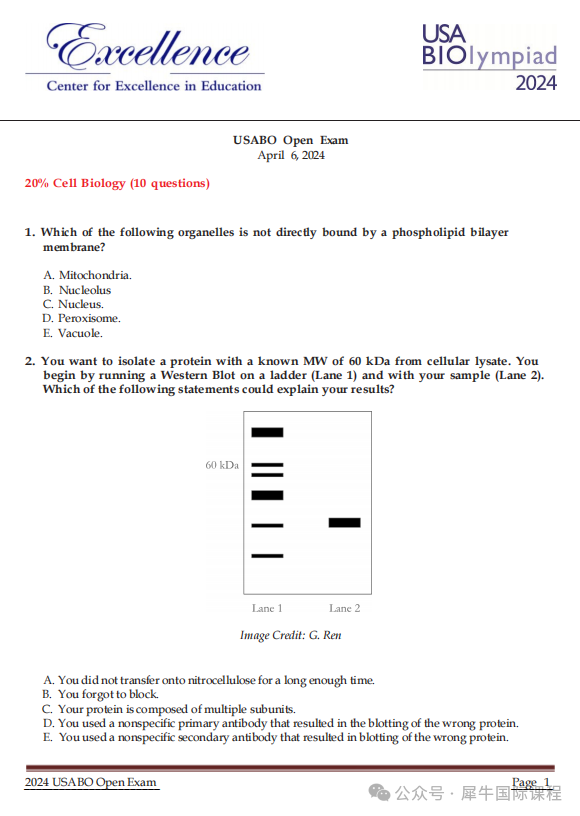 Excellence
Center for Excellence in Education

USA
BIOlympiad
2024

USABO Open Exam
April 6, 2024

20% Cell Biology (10 questions)

1. Which of the following organelles is not directly bound by a phospholipid bilayer membrane?

A. Mitochondria.
B. Nucleolus
C. Nucleus.
D. Peroxisome.
E. Vacuole.

2. You want to isolate a protein with a known MW of 60 kDa from cellular lysate. You begin by running a Western Blot on a ladder (Lane 1) and with your sample (Lane 2). Which of the following statements could explain your results?

60 kDa

Lane 1
Lane 2

Image Credit: G. Ren

A. You did not transfer onto nitrocellulose for a long enough time.
B. You forgot to block.
C. Your protein is composed of multiple subunits.
D. You used a nonspecific primary antibody that resulted in the blotting of the wrong protein.
E. You used a nonspecific secondary antibody that resulted in blotting of the wrong protein.

2024 USABO Open Exam
Page 1

公众号 · 犀牛国际课程